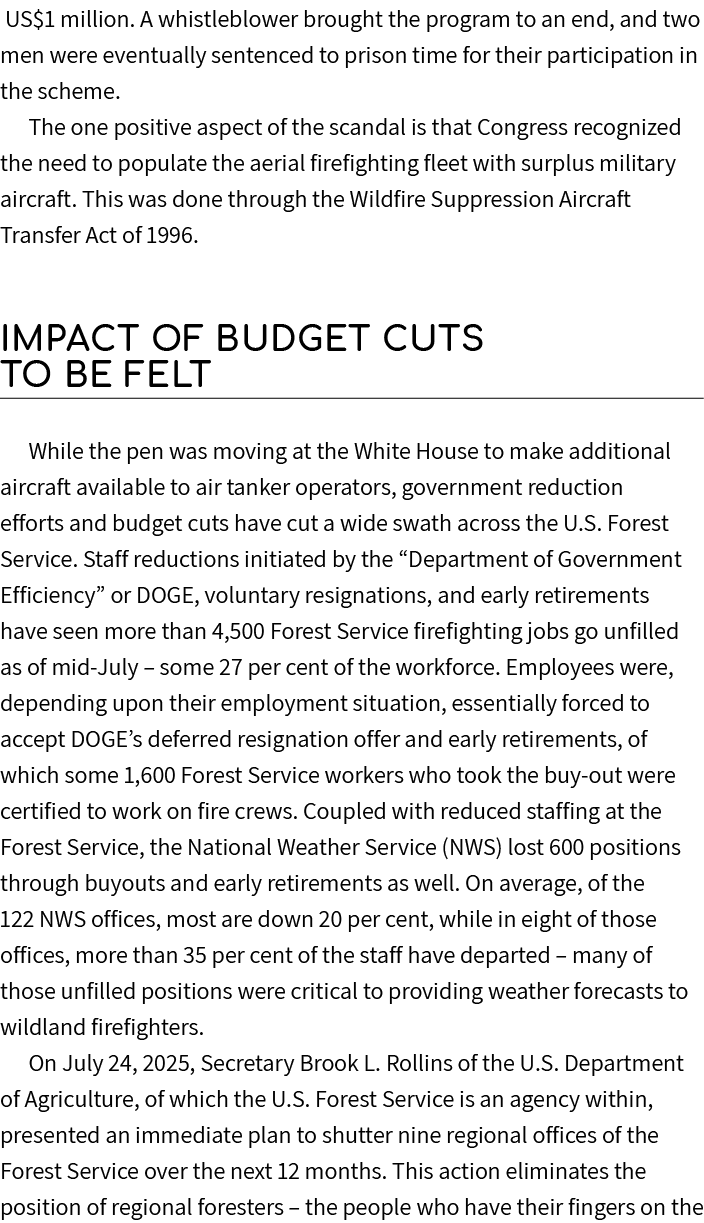 US$1 million. A whistleblower brought the program to an end, and two men were eventually sentenced to prison time for their participation in the scheme.

The one positive aspect of the scandal is that Congress recognized the need to populate the aerial firefighting fleet with surplus military aircraft. This was done through the Wildfire Suppression Aircraft Transfer Act of 1996.

IMPACT OF BUDGET CUTS TO BE FELT

While the pen was moving at the White House to make additional aircraft available to air tanker operators, government reduction efforts and budget cuts have cut a wide swath across the U.S. Forest Service. Staff reductions initiated by the “Department of Government Efficiency” or DOGE, voluntary resignations, and early retirements have seen more than 4,500 Forest Service firefighting jobs go unfilled as of mid-July – some 27 per cent of the workforce. Employees were, depending upon their employment situation, essentially forced to accept DOGE’s deferred resignation offer and early retirements, of which some 1,600 Forest Service workers who took the buy-out were certified to work on fire crews. Coupled with reduced staffing at the Forest Service, the National Weather Service (NWS) lost 600 positions through buyouts and early retirements as well. On average, of the 122 NWS offices, most are down 20 per cent, while in eight of those offices, more than 35 per cent of the staff have departed – many of those unfilled positions were critical to providing weather forecasts to wildland firefighters.

On July 24, 2025, Secretary Brook L. Rollins of the U.S. Department of Agriculture, of which the U.S. Forest Service is an agency within, presented an immediate plan to shutter nine regional offices of the Forest Service over the next 12 months. This action eliminates the position of regional foresters – the people who have their fingers on the